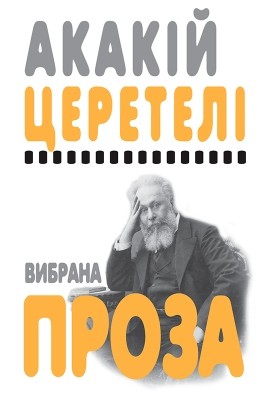 АКАКІЙ
ЦЕРЕТЕЛІ

ВИБРАНА
ПРОЗА